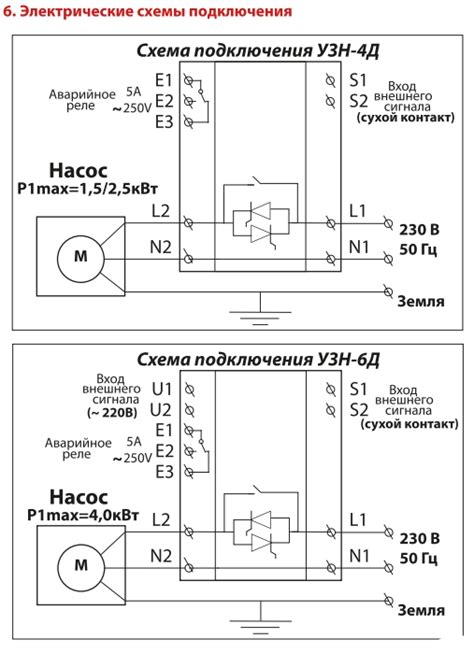 6. Электрические схемы подключения

Схема подключения УЗН-4Д

Аварийное реле

5А ~250V

E1
E2
E3

S1
S2

Вход внешнего сигнала (сухой контакт)

Насос
P1max=1,5/2,5кВт

L2
N2

M

L1
N1

230 В
50 Гц

Земля

Схема подключения УЗН-6Д

Вход внешнего сигнала (~ 220В)

U1
U2

Аварийное реле

5А ~250V

E1
E2
E3

S1
S2

Вход внешнего сигнала (сухой контакт)

Насос
P1max=4,0кВт

L2
N2

M

L1
N1

230 В
50 Гц

Земля